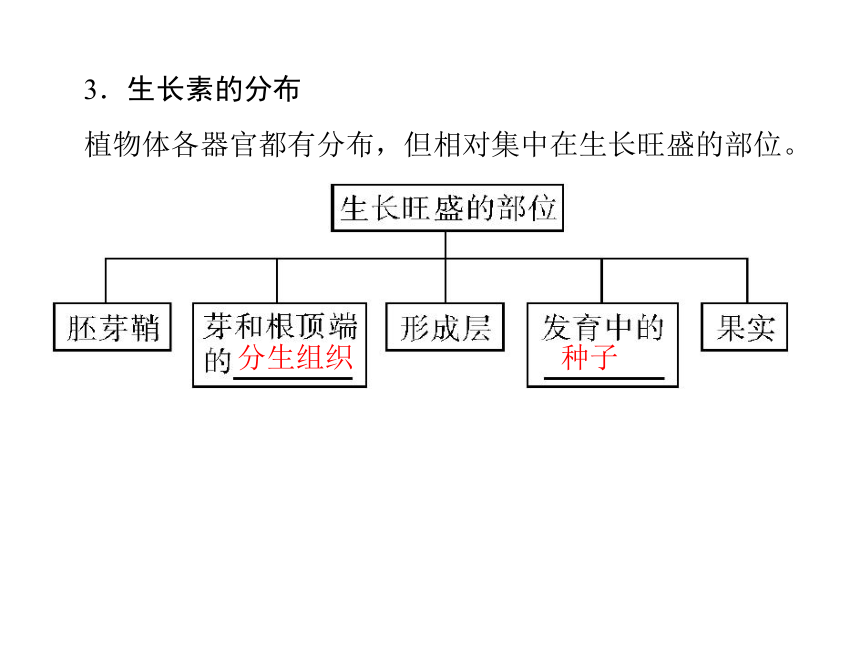 3．生长素的分布

植物体各器官都有分布，但相对集中在生长旺盛的部位。

生长旺盛的部位

胚芽鞘

芽和根顶端的分生组织

形成层

发育中的种子

果实